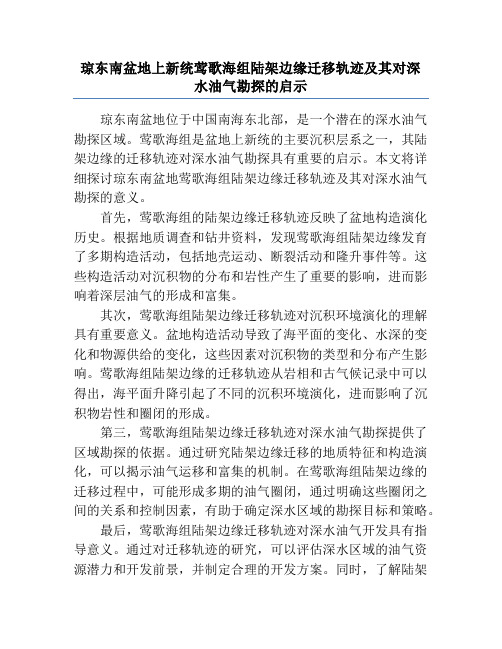 琼东南盆地上新统莺歌海组陆架边缘迁移轨迹及其对深水油气勘探的启示

琼东南盆地位于中国南海东北部，是一个潜在的深水油气勘探区域。莺歌海组是盆地上新统的主要沉积层系之一，其陆架边缘的迁移轨迹对深水油气勘探具有重要的启示。本文将详细探讨琼东南盆地莺歌海组陆架边缘迁移轨迹及其对深水油气勘探的意义。

首先，莺歌海组的陆架边缘迁移轨迹反映了盆地构造演化历史。根据地质调查和钻井资料，发现莺歌海组陆架边缘发育了多期构造活动，包括地壳运动、断裂活动和隆升事件等。这些构造活动对沉积物的分布和岩性产生了重要的影响，进而影响着深层油气的形成和富集。

其次，莺歌海组陆架边缘迁移轨迹对沉积环境演化的理解具有重要意义。盆地构造活动导致了海平面的变化、水深的变化和物源供给的变化，这些因素对沉积物的类型和分布产生影响。莺歌海组陆架边缘的迁移轨迹从岩相和古气候记录中可以得出，海平面升降引起了不同的沉积环境演化，进而影响了沉积物岩性和圈闭的形成。

第三，莺歌海组陆架边缘迁移轨迹对深水油气勘探提供了区域勘探的依据。通过研究陆架边缘迁移的地质特征和构造演化，可以揭示油气运移和富集的机制。在莺歌海组陆架边缘的迁移过程中，可能形成多期的油气圈闭，通过明确这些圈闭之间的关系和控制因素，有助于确定深水区域的勘探目标和策略。

最后，莺歌海组陆架边缘迁移轨迹对深水油气开发具有指导意义。通过对迁移轨迹的研究，可以评估深水区域的油气资源潜力和开发前景，并制定合理的开发方案。同时，了解陆架